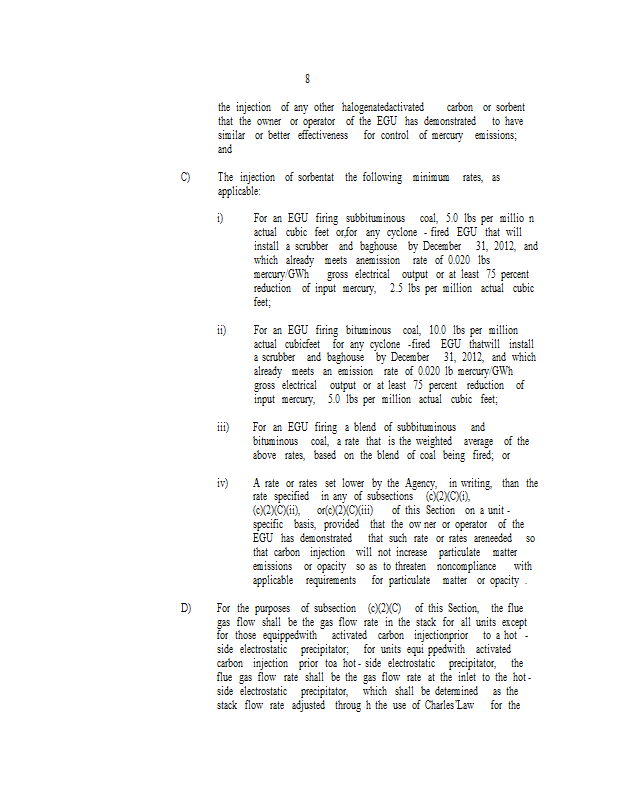 8

the injection of any other halogenatedactivated carbon or sorbent that the owner or operator of the EGU has demonstrated to have similar or better effectiveness for control of mercury emissions; and

C) The injection of sorbentat the following minimum rates, as applicable:

i) For an EGU firing subbituminous coal, 5.0 lbs per millio n actual cubic feet or,for any cyclone - fired EGU that will install a scrubber and baghouse by December 31, 2012, and which already meets anemission rate of 0.020 lbs mercury/GWh gross electrical output or at least 75 percent reduction of input mercury, 2.5 lbs per million actual cubic feet;

ii) For an EGU firing bituminous coal, 10.0 lbs per million actual cubicfeet for any cyclone -fired EGU thatwill install a scrubber and baghouse by December 31, 2012, and which already meets an emission rate of 0.020 lb mercury/GWh gross electrical output or at least 75 percent reduction of input mercury, 5.0 lbs per million actual cubic feet;

iii) For an EGU firing a blend of subbituminous and bituminous coal, a rate that is the weighted average of the above rates, based on the blend of coal being fired; or

iv) A rate or rates set lower by the Agency, in writing, than the rate specified in any of subsections (c)(2)(C)(i), (c)(2)(C)(ii), or(c)(2)(C)(iii) of this Section on a unit - specific basis, provided that the ow ner or operator of the EGU has demonstrated that such rate or rates areneeded so that carbon injection will not increase particulate matter emissions or opacity so as to threaten noncompliance with applicable requirements for particulate matter or opacity .

D) For the purposes of subsection (c)(2)(C) of this Section, the flue gas flow shall be the gas flow rate in the stack for all units except for those equippedwith activated carbon injectionprior to a hot - side electrostatic precipitator; for units equi ppedwith activated carbon injection prior toa hot - side electrostatic precipitator, the flue gas flow rate shall be the gas flow rate at the inlet to the hot - side electrostatic precipitator, which shall be determined as the stack flow rate adjusted throug h the use of Charles'Law for the